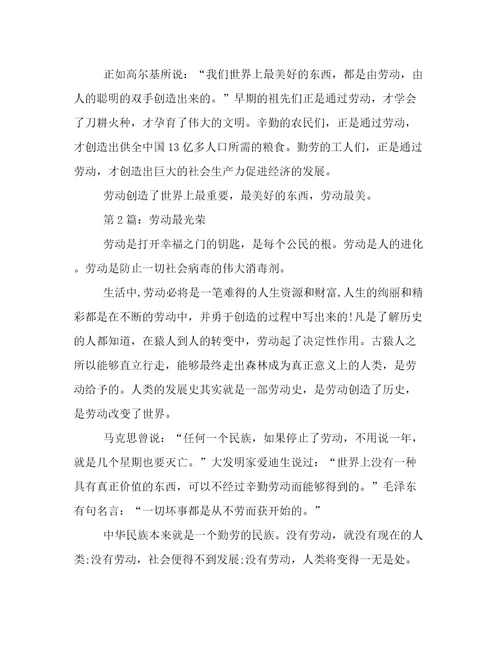 正如高尔基所说：“我们世界上最美好的东西，都是由劳动，由人的聪明的双手创造出来的。”早期的祖先们正是通过劳动，才学会了刀耕火种，才孕育了伟大的文明。辛勤的农民们，正是通过劳动，才创造出供全中国13亿多人口所需的粮食。勤劳的工人们，正是通过劳动，才创造出巨大的社会生产力促进经济的发展。

劳动创造了世界上最重要，最美好的东西，劳动最美。

第2篇：劳动最光荣

劳动是打开幸福之门的钥匙，是每个公民的根。劳动是人的进化。劳动是防止一切社会病毒的伟大消毒剂。

生活中,劳动必将是一笔难得的人生资源和财富,人生的绚丽和精彩都是在不断的劳动中，并勇于创造的过程中写出来的!凡是了解历史的人都知道，在猿人到人的转变中，劳动起了决定性作用。古猿人之所以能够直立行走，能够最终走出森林成为真正意义上的人类，是劳动给予的。人类的发展史其实就是一部劳动史，是劳动创造了历史，是劳动改变了世界。

马克思曾说：“任何一个民族，如果停止了劳动，不用说一年，就是几个星期也要灭亡。”大发明家爱迪生说过：“世界上没有一种具有真正价值的东西，可以不经过辛勤劳动而能够得到的。”毛泽东有句名言：“一切坏事都是从不劳而获开始的。”

中华民族本来就是一个勤劳的民族。没有劳动，就没有现在的人类;没有劳动，社会便得不到发展;没有劳动，人类将变得一无是处。